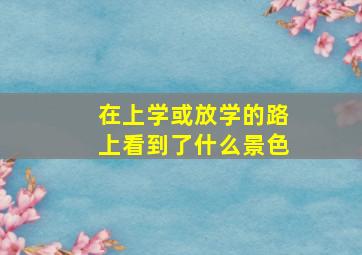 在上学或放学的路上看到了什么景色